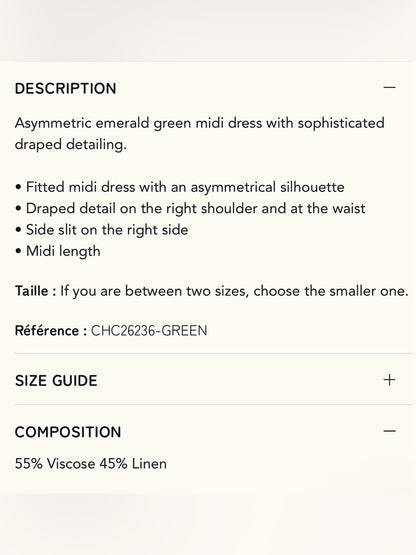 DESCRIPTION —

Asymmetric emerald green midi dress with sophisticated draped detailing.

• Fitted midi dress with an asymmetrical silhouette
• Draped detail on the right shoulder and at the waist
• Side slit on the right side
• Midi length

Taille : If you are between two sizes, choose the smaller one.

Référence : CHC26236-GREEN

SIZE GUIDE +

COMPOSITION —

55% Viscose 45% Linen